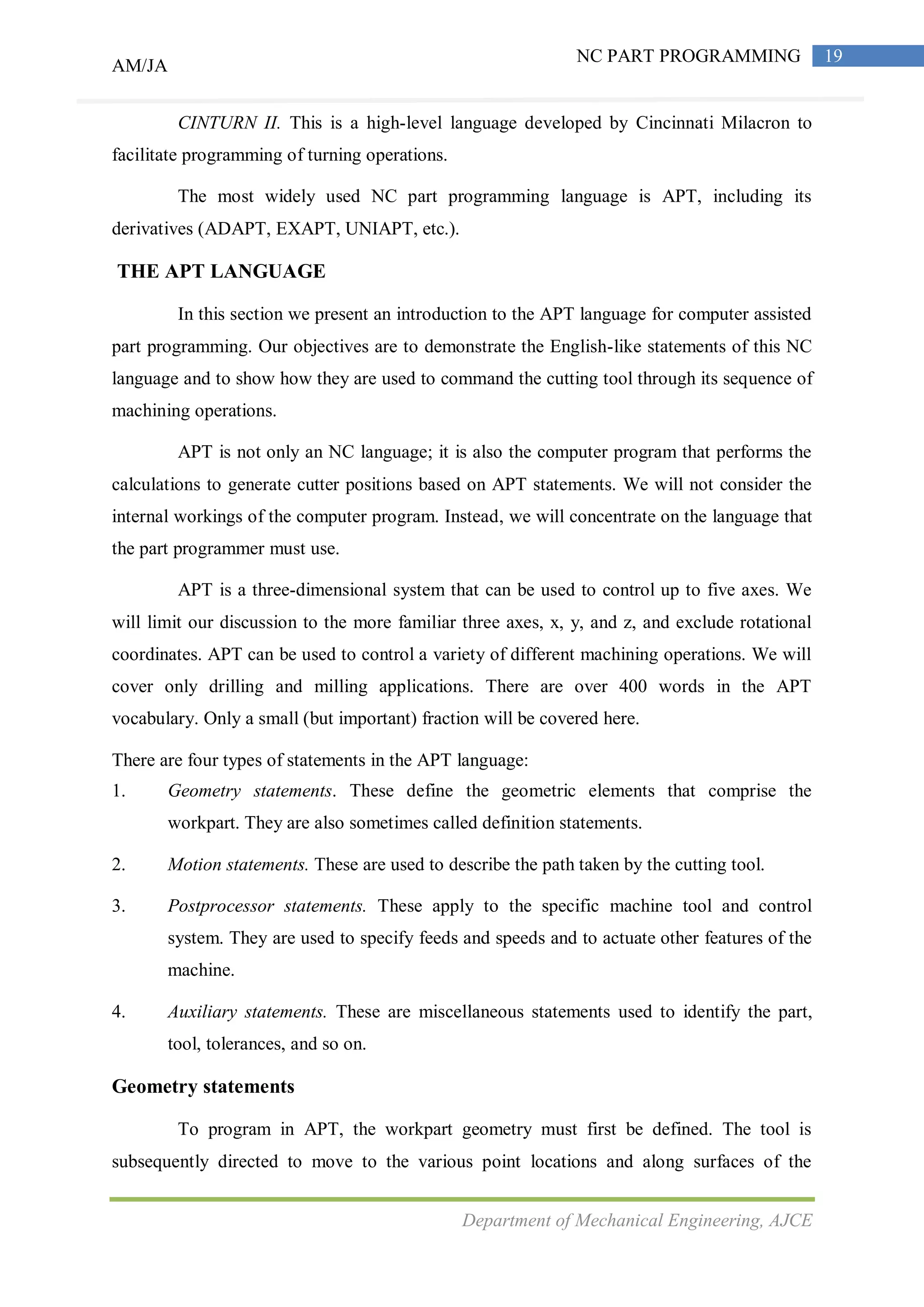 AM/JA

NC PART PROGRAMMING 19

CINTURN II. This is a high-level language developed by Cincinnati Milacron to facilitate programming of turning operations.

The most widely used NC part programming language is APT, including its derivatives (ADAPT, EXAPT, UNIAPT, etc.).

THE APT LANGUAGE

In this section we present an introduction to the APT language for computer assisted part programming. Our objectives are to demonstrate the English-like statements of this NC language and to show how they are used to command the cutting tool through its sequence of machining operations.

APT is not only an NC language; it is also the computer program that performs the calculations to generate cutter positions based on APT statements. We will not consider the internal workings of the computer program. Instead, we will concentrate on the language that the part programmer must use.

APT is a three-dimensional system that can be used to control up to five axes. We will limit our discussion to the more familiar three axes, x, y, and z, and exclude rotational coordinates. APT can be used to control a variety of different machining operations. We will cover only drilling and milling applications. There are over 400 words in the APT vocabulary. Only a small (but important) fraction will be covered here.

There are four types of statements in the APT language:

1. Geometry statements. These define the geometric elements that comprise the workpart. They are also sometimes called definition statements.

2. Motion statements. These are used to describe the path taken by the cutting tool.

3. Postprocessor statements. These apply to the specific machine tool and control system. They are used to specify feeds and speeds and to actuate other features of the machine.

4. Auxiliary statements. These are miscellaneous statements used to identify the part, tool, tolerances, and so on.

Geometry statements

To program in APT, the workpart geometry must first be defined. The tool is subsequently directed to move to the various point locations and along surfaces of the

Department of Mechanical Engineering, AJCE